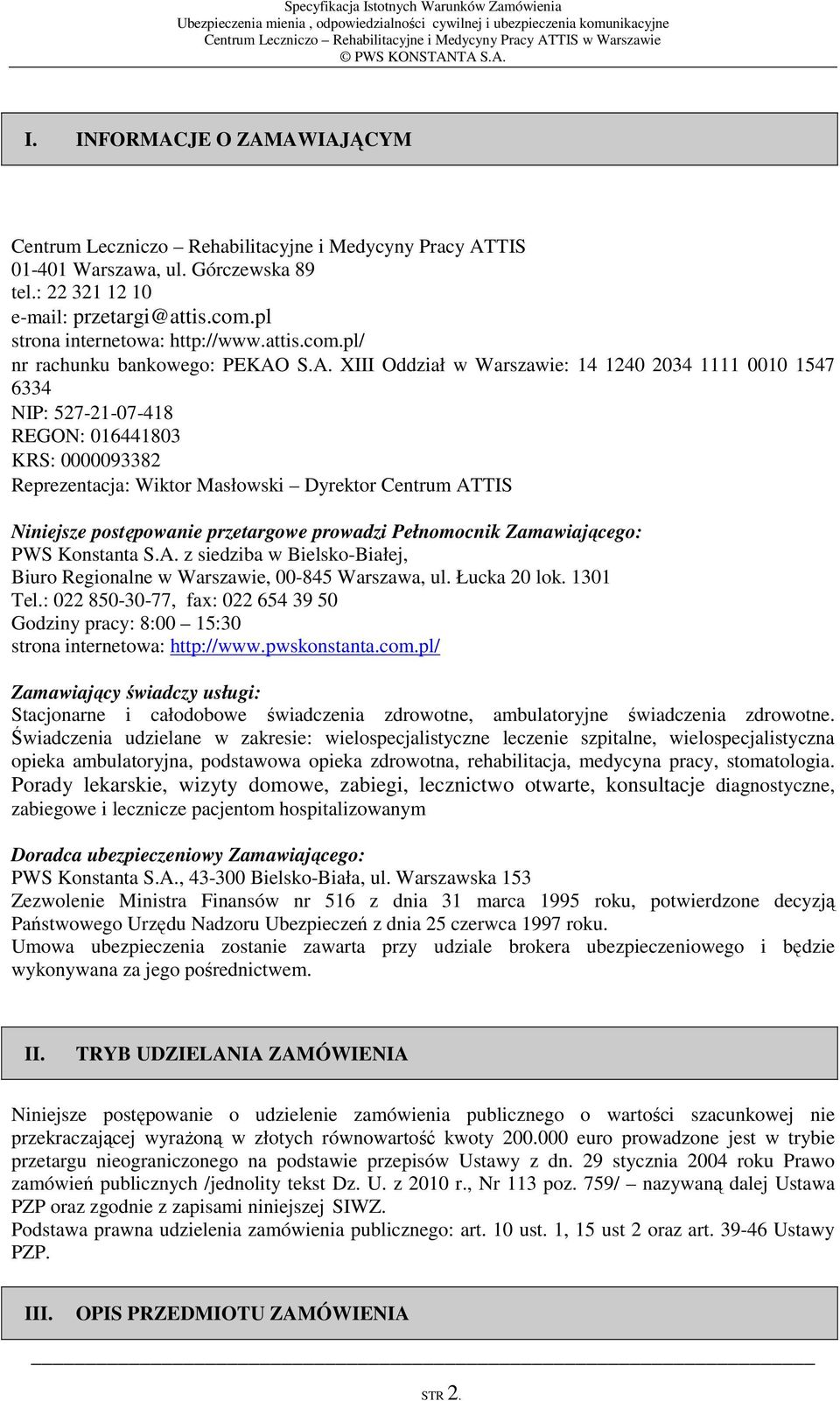 Specyfikacja Istotnych Warunków Zamówienia
Ubezpieczenia mienia , odpowiedzialności cywilnej i ubezpieczenia komunikacyjne
Centrum Leczniczo – Rehabilitacyjne i Medycyny Pracy ATTIS w Warszawie
© PWS KONSTANTA S.A.

I. INFORMACJE O ZAMAWIAJĄCYM

Centrum Leczniczo – Rehabilitacyjne i Medycyny Pracy ATTIS
01-401 Warszawa, ul. Górczewska 89
tel.: 22 321 12 10
e-mail: przetargi@attis.com.pl
strona internetowa: http://www.attis.com.pl/
nr rachunku bankowego: PEKAO S.A. XIII Oddział w Warszawie: 14 1240 2034 1111 0010 1547 6334
NIP: 527-21-07-418
REGON: 016441803
KRS: 0000093382
Reprezentacja: Wiktor Masłowski – Dyrektor Centrum ATTIS

Niniejsze postępowanie przetargowe prowadzi Pełnomocnik Zamawiającego:
PWS Konstanta S.A. z siedziba w Bielsko-Białej,
Biuro Regionalne w Warszawie, 00-845 Warszawa, ul. Łucka 20 lok. 1301
Tel.: 022 850-30-77, fax: 022 654 39 50
Godziny pracy: 8:00 – 15:30
strona internetowa: http://www.pwskonstanta.com.pl/

Zamawiający świadczy usługi:
Stacjonarne i całodobowe świadczenia zdrowotne, ambulatoryjne świadczenia zdrowotne. Świadczenia udzielane w zakresie: wielospecjalistyczne leczenie szpitalne, wielospecjalistyczna opieka ambulatoryjna, podstawowa opieka zdrowotna, rehabilitacja, medycyna pracy, stomatologia. Porady lekarskie, wizyty domowe, zabiegi, lecznictwo otwarte, konsultacje diagnostyczne, zabiegowe i lecznicze pacjentom hospitalizowanym

Doradca ubezpieczeniowy Zamawiającego:
PWS Konstanta S.A., 43-300 Bielsko-Biała, ul. Warszawska 153
Zezwolenie Ministra Finansów nr 516 z dnia 31 marca 1995 roku, potwierdzone decyzją Państwowego Urzędu Nadzoru Ubezpieczeń z dnia 25 czerwca 1997 roku.
Umowa ubezpieczenia zostanie zawarta przy udziale brokera ubezpieczeniowego i będzie wykonywana za jego pośrednictwem.

II. TRYB UDZIELANIA ZAMÓWIENIA

Niniejsze postępowanie o udzielenie zamówienia publicznego o wartości szacunkowej nie przekraczającej wyrażoną w złotych równowartość kwoty 200.000 euro prowadzone jest w trybie przetargu nieograniczonego na podstawie przepisów Ustawy z dn. 29 stycznia 2004 roku Prawo zamówień publicznych /jednolity tekst Dz. U. z 2010 r., Nr 113 poz. 759/ – nazywaną dalej Ustawa PZP oraz zgodnie z zapisami niniejszej SIWZ.
Podstawa prawna udzielenia zamówienia publicznego: art. 10 ust. 1, 15 ust 2 oraz art. 39-46 Ustawy PZP.

III. OPIS PRZEDMIOTU ZAMÓWIENIA

STR 2.